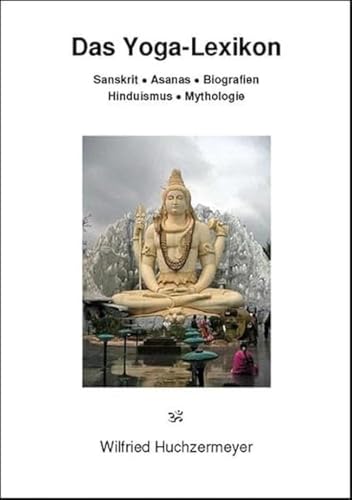 Das Yoga-Lexikon

Sanskrit • Asanas • Biografien
Hinduismus • Mythologie

ॐ

Wilfried Huchzermeyer